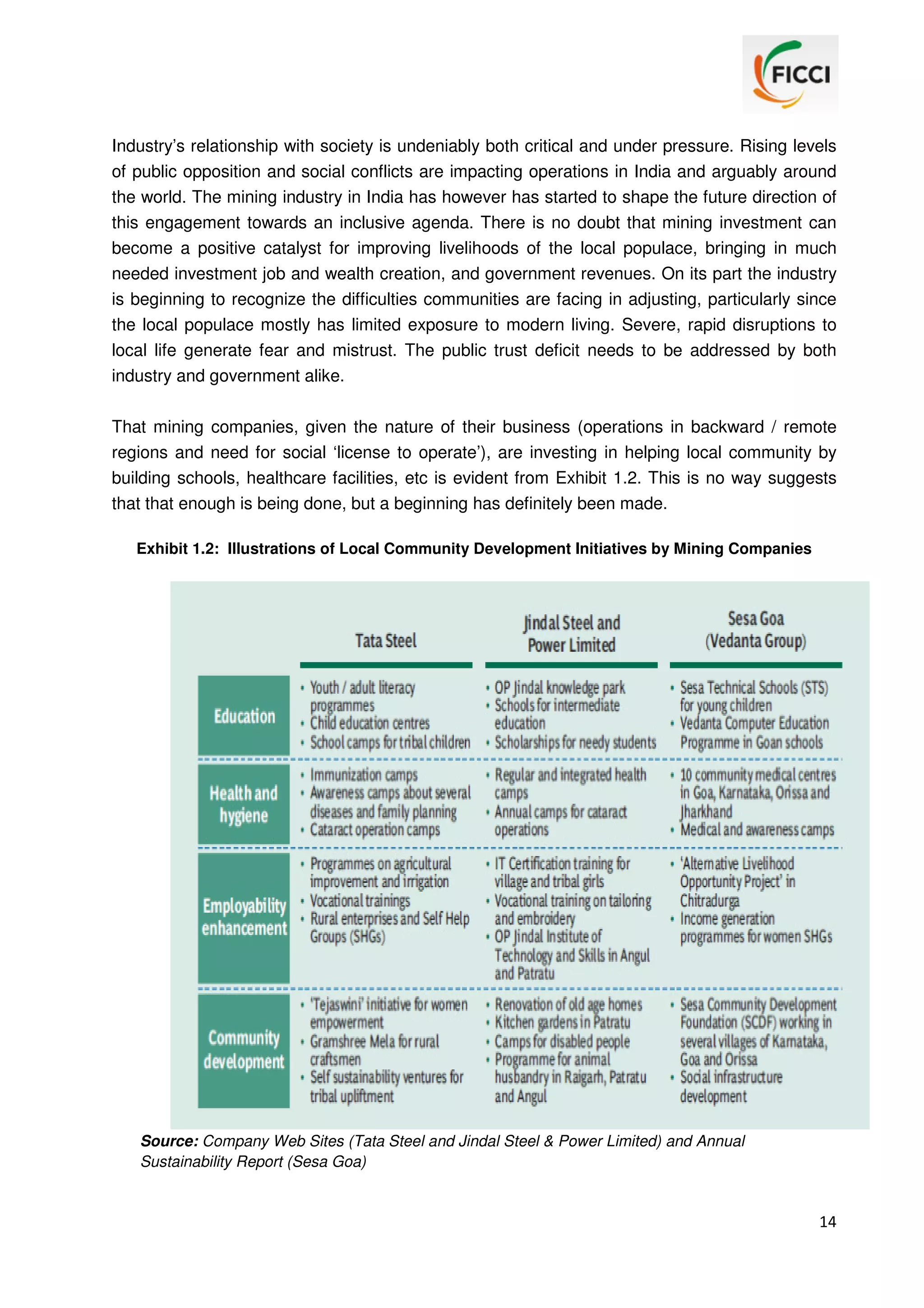 FICCI

Industry's relationship with society is undeniably both critical and under pressure. Rising levels of public opposition and social conflicts are impacting operations in India and arguably around the world. The mining industry in India has however has started to shape the future direction of this engagement towards an inclusive agenda. There is no doubt that mining investment can become a positive catalyst for improving livelihoods of the local populace, bringing in much needed investment job and wealth creation, and government revenues. On its part the industry is beginning to recognize the difficulties communities are facing in adjusting, particularly since the local populace mostly has limited exposure to modern living. Severe, rapid disruptions to local life generate fear and mistrust. The public trust deficit needs to be addressed by both industry and government alike.

That mining companies, given the nature of their business (operations in backward / remote regions and need for social 'license to operate'), are investing in helping local community by building schools, healthcare facilities, etc is evident from Exhibit 1.2. This is no way suggests that that enough is being done, but a beginning has definitely been made.

Exhibit 1.2: Illustrations of Local Community Development Initiatives by Mining Companies

| | Tata Steel | Jindal Steel and Power Limited | Sesa Goa (Vedanta Group) |
|---|---|---|---|
| Education | • Youth / adult literacy programmes • Child education centres • School camps for tribal children | • OP Jindal knowledge park • Schools for intermediate education • Scholarships for needy students | • Sesa Technical Schools (STS) for young children • Vedanta Computer Education Programme in Goan schools |
| Health and hygiene | • Immunization camps • Awareness camps about several diseases and family planning • Cataract operation camps | • Regular and integrated health camps • Annual camps for cataract operations | • 10 community medical centres in Goa, Karnataka, Orissa and Jharkhand • Medical and awareness camps |
| Employability enhancement | • Programmes on agricultural improvement and irrigation • Vocational trainings • Rural enterprises and Self Help Groups (SHGs) | • IT Certification training for village and tribal girls • Vocational training on tailoring and embroidery • OP Jindal Institute of Technology and Skills in Angul and Patratu | • 'Alternative Livelihood Opportunity Project' in Chitradurga • Income generation programmes for women SHGs |
| Community development | • 'Tejaswini' initiative for women empowerment • Gramshree Mela for rural craftsmen • Self sustainability ventures for tribal upliftment | • Renovation of old age homes • Kitchen gardens in Patratu • Camps for disabled people • Programme for animal husbandry in Raigarh, Patratu and Angul | • Sesa Community Development Foundation (SCDF) working in several villages of Karnataka, Goa and Orissa • Social infrastructure development |

Source: Company Web Sites (Tata Steel and Jindal Steel & Power Limited) and Annual Sustainability Report (Sesa Goa)

14